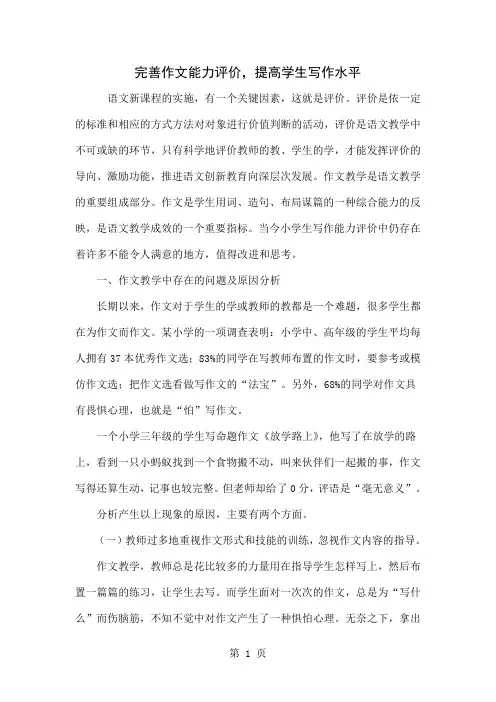 完善作文能力评价，提高学生写作水平

语文新课程的实施，有一个关键因素，这就是评价。评价是依一定的标准和相应的方式方法对对象进行价值判断的活动，评价是语文教学中不可或缺的环节，只有科学地评价教师的教、学生的学，才能发挥评价的导向、激励功能，推进语文创新教育向深层次发展。作文教学是语文教学的重要组成部分。作文是学生用词、造句、布局谋篇的一种综合能力的反映，是语文教学成效的一个重要指标。当今小学生写作能力评价中仍存在着许多不能令人满意的地方，值得改进和思考。

一、作文教学中存在的问题及原因分析

长期以来，作文对于学生的学或教师的教都是一个难题，很多学生都在为作文而作文。某小学的一项调查表明：小学中、高年级的学生平均每人拥有 37 本优秀作文选；83%的同学在写教师布置的作文时，要参考或模仿作文选；把作文选看做写作文的“法宝”。另外，68%的同学对作文具有畏惧心理，也就是“怕”写作文。

一个小学三年级的学生写命题作文《放学路上》，他写了在放学的路上，看到一只小蚂蚁找到一个食物搬不动，叫来伙伴们一起搬的事，作文写得还算生动，记事也较完整。但老师却给了 0 分，评语是“毫无意义”。

分析产生以上现象的原因，主要有两个方面。

（一）教师过多地重视作文形式和技能的训练，忽视作文内容的指导。

作文教学，教师总是花比较多的力量用在指导学生怎样写上，然后布置一篇篇的练习，让学生去写。而学生面对一次次的作文，总是为“写什么”而伤脑筋，不知不觉中对作文产生了一种惧怕心理。无奈之下，拿出

第 1 页